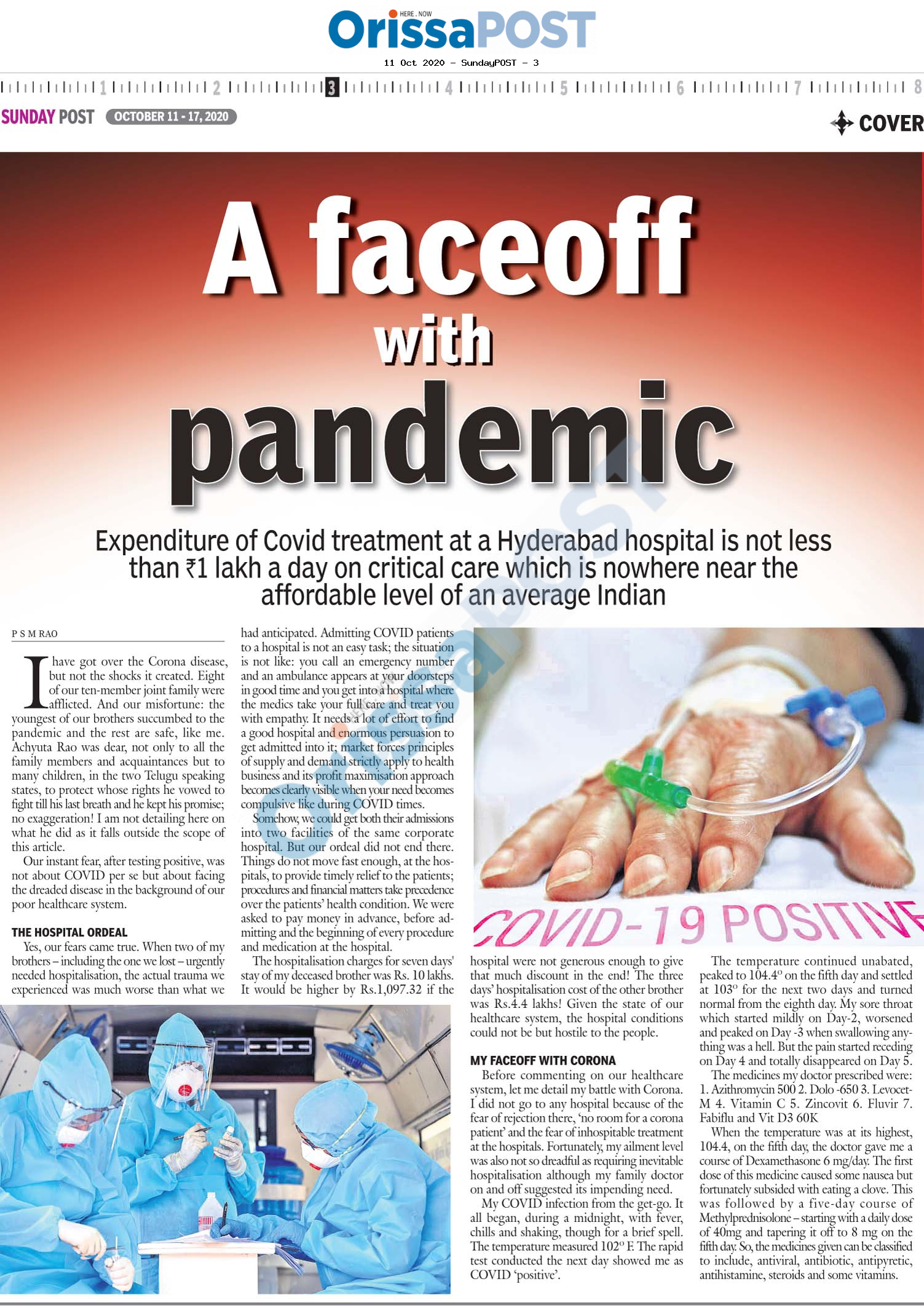 HERE . NOW
OrissaPOST
11 Oct 2020 - SundayPOST - 3

1 2 3 4 5 6 7 8

SUNDAY POST OCTOBER 11 - 17, 2020

COVER

A faceoff with pandemic

Expenditure of Covid treatment at a Hyderabad hospital is not less than ₹1 lakh a day on critical care which is nowhere near the affordable level of an average Indian

P S M RAO

I have got over the Corona disease, but not the shocks it created. Eight of our ten-member joint family were afflicted. And our misfortune: the youngest of our brothers succumbed to the pandemic and the rest are safe, like me. Achyuta Rao was dear, not only to all the family members and acquaintances but to many children, in the two Telugu speaking states, to protect whose rights he vowed to fight till his last breath and he kept his promise; no exaggeration! I am not detailing here on what he did as it falls outside the scope of this article.

Our instant fear, after testing positive, was not about COVID per se but about facing the dreaded disease in the background of our poor healthcare system.

THE HOSPITAL ORDEAL

Yes, our fears came true. When two of my brothers – including the one we lost – urgently needed hospitalisation, the actual trauma we experienced was much worse than what we had anticipated. Admitting COVID patients to a hospital is not an easy task; the situation is not like: you call an emergency number and an ambulance appears at your doorsteps in good time and you get into a hospital where the medics take your full care and treat you with empathy. It needs a lot of effort to find a good hospital and enormous persuasion to get admitted into it; market forces principles of supply and demand strictly apply to health business and its profit maximisation approach becomes clearly visible when your need becomes compulsive like during COVID times.

Somehow, we could get both their admissions into two facilities of the same corporate hospital. But our ordeal did not end there. Things do not move fast enough, at the hospitals, to provide timely relief to the patients; procedures and financial matters take precedence over the patients' health condition. We were asked to pay money in advance, before admitting and the beginning of every procedure and medication at the hospital.

The hospitalisation charges for seven days' stay of my deceased brother was Rs. 10 lakhs. It would be higher by Rs.1,097.32 if the hospital were not generous enough to give that much discount in the end! The three days' hospitalisation cost of the other brother was Rs.4.4 lakhs! Given the state of our healthcare system, the hospital conditions could not be but hostile to the people.

COVID-19 POSITIVE

MY FACEOFF WITH CORONA

Before commenting on our healthcare system, let me detail my battle with Corona. I did not go to any hospital because of the fear of rejection there, 'no room for a corona patient' and the fear of inhospitable treatment at the hospitals. Fortunately, my ailment level was also not so dreadful as requiring inevitable hospitalisation although my family doctor on and off suggested its impending need.

My COVID infection from the get-go. It all began, during a midnight, with fever, chills and shaking, though for a brief spell. The temperature measured 102° F. The rapid test conducted the next day showed me as COVID 'positive'.

The temperature continued unabated, peaked to 104.4° on the fifth day and settled at 103° for the next two days and turned normal from the eighth day. My sore throat which started mildly on Day-2, worsened and peaked on Day -3 when swallowing anything was a hell. But the pain started receding on Day 4 and totally disappeared on Day 5.

The medicines my doctor prescribed were: 1. Azithromycin 500 2. Dolo -650 3. Levocet-M 4. Vitamin C 5. Zincovit 6. Fluvir 7. Fabiflu and Vit D3 60K

When the temperature was at its highest, 104.4, on the fifth day, the doctor gave me a course of Dexamethasone 6 mg/day. The first dose of this medicine caused some nausea but fortunately subsided with eating a clove. This was followed by a five-day course of Methylprednisolone – starting with a daily dose of 40mg and tapering it off to 8 mg on the fifth day. So, the medicines given can be classified to include, antiviral, antibiotic, antipyretic, antihistamine, steroids and some vitamins.